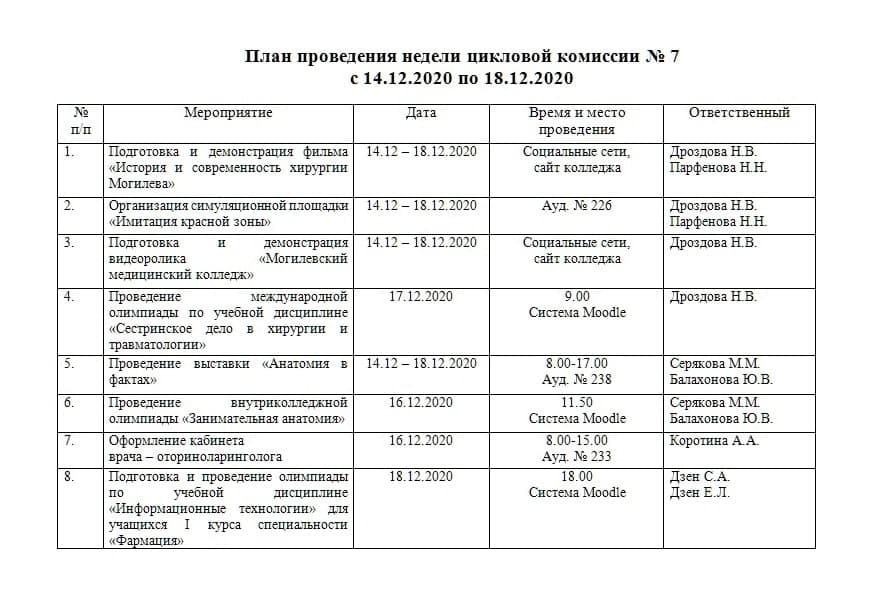 План проведения недели цикловой комиссии № 7
с 14.12.2020 по 18.12.2020

| № п/п | Мероприятие | Дата | Время и место проведения | Ответственный |
|---|---|---|---|---|
| 1. | Подготовка и демонстрация фильма «История и современность хирургии Могилева» | 14.12 – 18.12.2020 | Социальные сети, сайт колледжа | Дроздова Н.В. Парфенова Н.Н. |
| 2. | Организация симуляционной площадки «Имитация красной зоны» | 14.12 – 18.12.2020 | Ауд. № 226 | Дроздова Н.В. Парфенова Н.Н. |
| 3. | Подготовка и демонстрация видеоролика «Могилевский медицинский колледж» | 14.12 – 18.12.2020 | Социальные сети, сайт колледжа | Дроздова Н.В. |
| 4. | Проведение международной олимпиады по учебной дисциплине «Сестринское дело в хирургии и травматологии» | 17.12.2020 | 9.00 Система Moodle | Дроздова Н.В. |
| 5. | Проведение выставки «Анатомия в фактах» | 14.12 – 18.12.2020 | 8.00-17.00 Ауд. № 238 | Серякова М.М. Балахонова Ю.В. |
| 6. | Проведение внутриколледжной олимпиады «Занимательная анатомия» | 16.12.2020 | 11.50 Система Moodle | Серякова М.М. Балахонова Ю.В. |
| 7. | Оформление кабинета врача – оториноларинголога | 16.12.2020 | 8.00-15.00 Ауд. № 233 | Коротина А.А. |
| 8. | Подготовка и проведение олимпиады по учебной дисциплине «Информационные технологии» для учащихся I курса специальности «Фармация» | 18.12.2020 | 18.00 Система Moodle | Дзен С.А. Дзен Е.Л. |